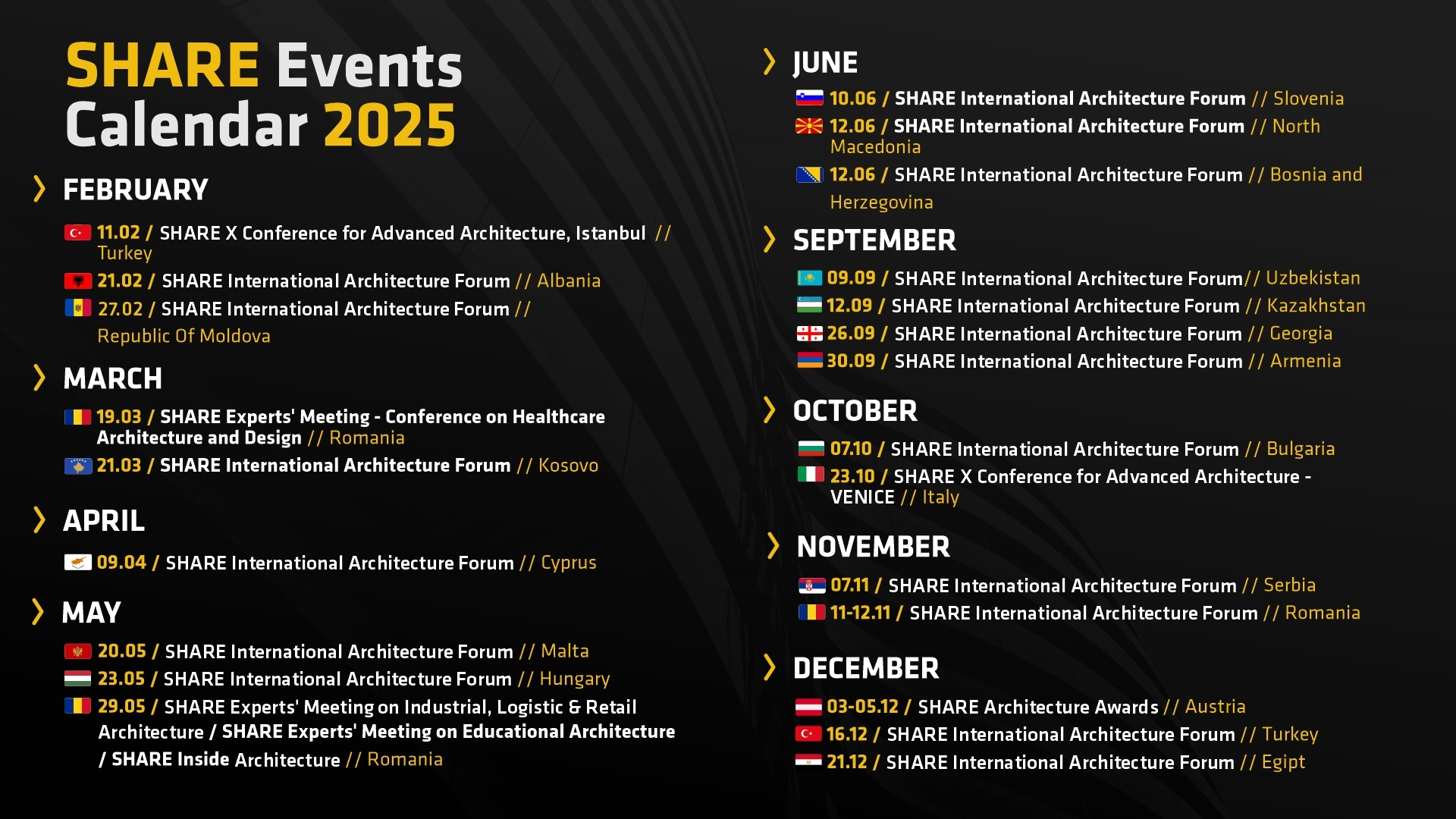 SHARE Events Calendar 2025

FEBRUARY

11.02 / SHARE X Conference for Advanced Architecture, Istanbul // Turkey
21.02 / SHARE International Architecture Forum // Albania
27.02 / SHARE International Architecture Forum // Republic Of Moldova

MARCH

19.03 / SHARE Experts' Meeting - Conference on Healthcare Architecture and Design // Romania
21.03 / SHARE International Architecture Forum // Kosovo

APRIL

09.04 / SHARE International Architecture Forum // Cyprus

MAY

20.05 / SHARE International Architecture Forum // Malta
23.05 / SHARE International Architecture Forum // Hungary
29.05 / SHARE Experts' Meeting on Industrial, Logistic & Retail Architecture / SHARE Experts' Meeting on Educational Architecture / SHARE Inside Architecture // Romania

JUNE

10.06 / SHARE International Architecture Forum // Slovenia
12.06 / SHARE International Architecture Forum // North Macedonia
12.06 / SHARE International Architecture Forum // Bosnia and Herzegovina

SEPTEMBER

09.09 / SHARE International Architecture Forum// Uzbekistan
12.09 / SHARE International Architecture Forum // Kazakhstan
26.09 / SHARE International Architecture Forum // Georgia
30.09 / SHARE International Architecture Forum // Armenia

OCTOBER

07.10 / SHARE International Architecture Forum // Bulgaria
23.10 / SHARE X Conference for Advanced Architecture - VENICE // Italy

NOVEMBER

07.11 / SHARE International Architecture Forum // Serbia
11-12.11 / SHARE International Architecture Forum // Romania

DECEMBER

03-05.12 / SHARE Architecture Awards // Austria
16.12 / SHARE International Architecture Forum // Turkey
21.12 / SHARE International Architecture Forum // Egipt